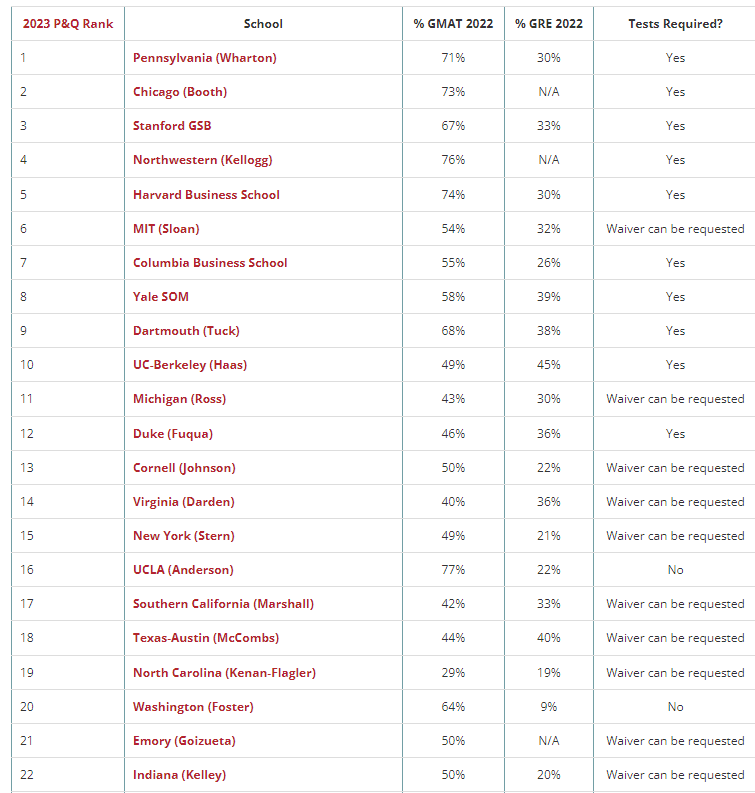 | 2023 P&Q Rank | School | % GMAT 2022 | % GRE 2022 | Tests Required? |
|---|---|---|---|---|
| 1 | Pennsylvania (Wharton) | 71% | 30% | Yes |
| 2 | Chicago (Booth) | 73% | N/A | Yes |
| 3 | Stanford GSB | 67% | 33% | Yes |
| 4 | Northwestern (Kellogg) | 76% | N/A | Yes |
| 5 | Harvard Business School | 74% | 30% | Yes |
| 6 | MIT (Sloan) | 54% | 32% | Waiver can be requested |
| 7 | Columbia Business School | 55% | 26% | Yes |
| 8 | Yale SOM | 58% | 39% | Yes |
| 9 | Dartmouth (Tuck) | 68% | 38% | Yes |
| 10 | UC-Berkeley (Haas) | 49% | 45% | Yes |
| 11 | Michigan (Ross) | 43% | 30% | Waiver can be requested |
| 12 | Duke (Fuqua) | 46% | 36% | Yes |
| 13 | Cornell (Johnson) | 50% | 22% | Waiver can be requested |
| 14 | Virginia (Darden) | 40% | 36% | Waiver can be requested |
| 15 | New York (Stern) | 49% | 21% | Waiver can be requested |
| 16 | UCLA (Anderson) | 77% | 22% | No |
| 17 | Southern California (Marshall) | 42% | 33% | Waiver can be requested |
| 18 | Texas-Austin (McCombs) | 44% | 40% | Waiver can be requested |
| 19 | North Carolina (Kenan-Flagler) | 29% | 19% | Waiver can be requested |
| 20 | Washington (Foster) | 64% | 9% | No |
| 21 | Emory (Goizueta) | 50% | N/A | Waiver can be requested |
| 22 | Indiana (Kelley) | 50% | 20% | Waiver can be requested |